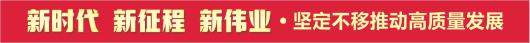 新时代 新征程 新伟业 · 坚定不移推动高质量发展